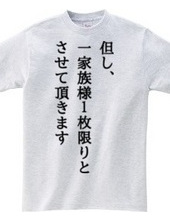 但し、
一家族様1枚限りと
させて頂きます